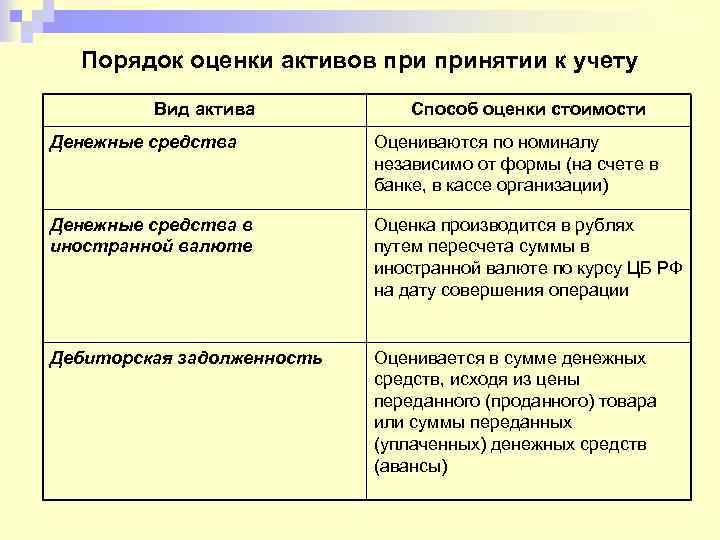 Порядок оценки активов при принятии к учету

| Вид актива | Способ оценки стоимости |
|---|---|
| Денежные средства | Оцениваются по номиналу независимо от формы (на счете в банке, в кассе организации) |
| Денежные средства в иностранной валюте | Оценка производится в рублях путем пересчета суммы в иностранной валюте по курсу ЦБ РФ на дату совершения операции |
| Дебиторская задолженность | Оценивается в сумме денежных средств, исходя из цены переданного (проданного) товара или суммы переданных (уплаченных) денежных средств (авансы) |